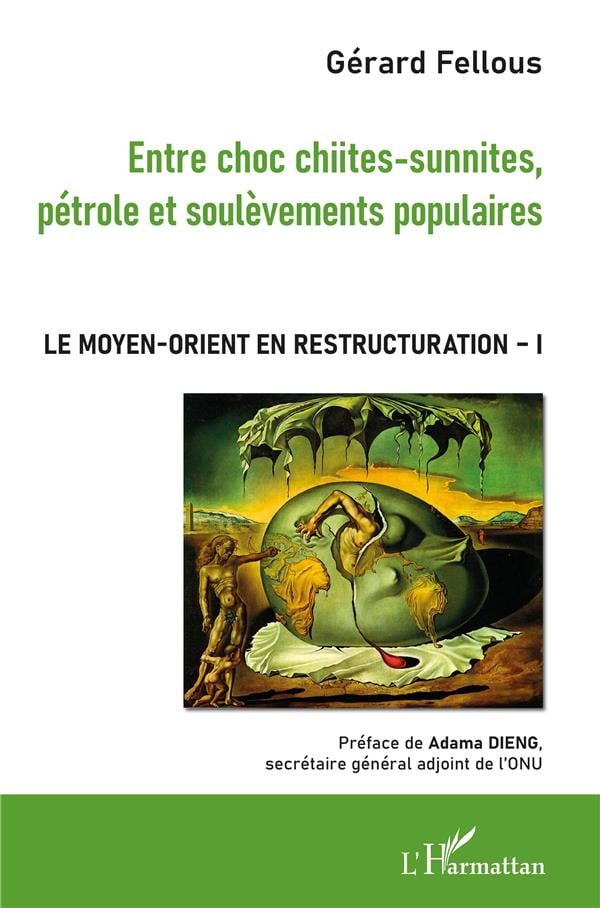 Gérard Fellous

Entre choc chiites-sunnites, pétrole et soulèvements populaires

LE MOYEN-ORIENT EN RESTRUCTURATION – I

Préface de Adama DIENG, secrétaire général adjoint de l'ONU

L'Harmattan